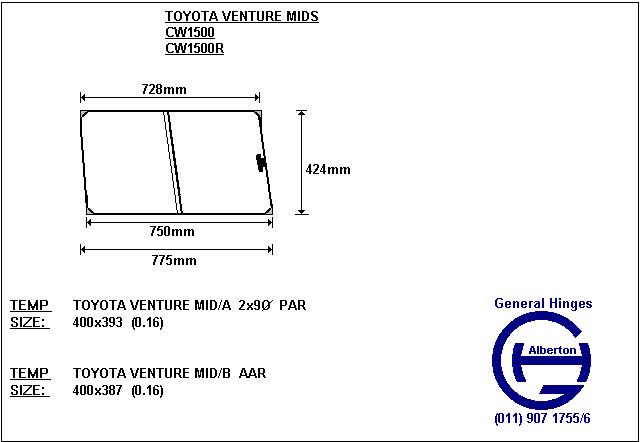 TOYOTA VENTURE MIDS
CW1500
CW1500R

728mm

424mm

750mm

775mm

TEMP TOYOTA VENTURE MID/A 2x9Ø PAR
SIZE: 400x393 (0.16)

TEMP TOYOTA VENTURE MID/B AAR
SIZE: 400x387 (0.16)

General Hinges
Alberton
(011) 907 1755/6